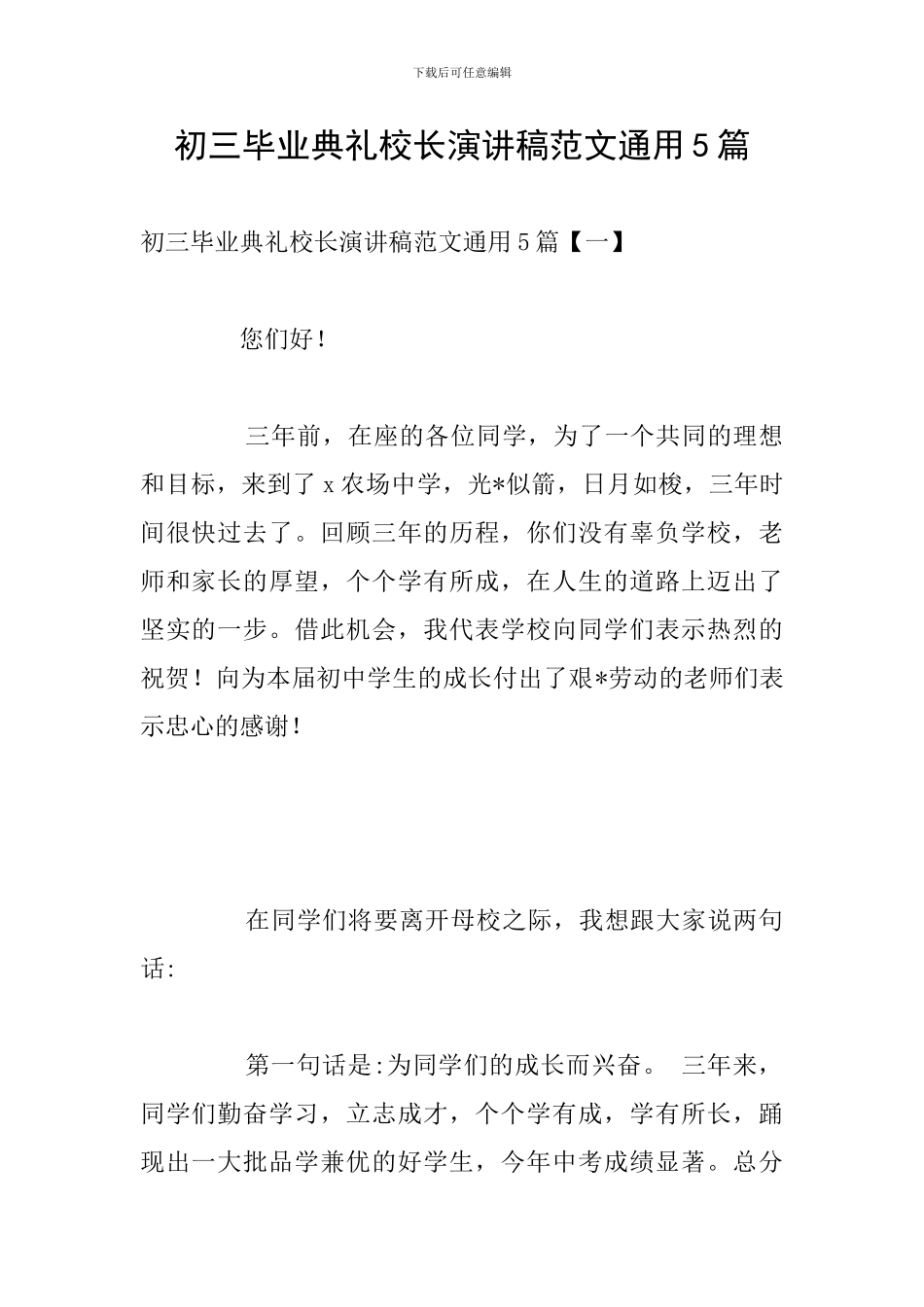 下载后可任意编辑

初三毕业典礼校长演讲稿范文通用5篇

初三毕业典礼校长演讲稿范文通用5篇【一】

您们好！

三年前，在座的各位同学，为了一个共同的理想和目标，来到了x农场中学，光*似箭，日月如梭，三年时间很快过去了。回顾三年的历程，你们没有辜负学校，老师和家长的厚望，个个学有所成，在人生的道路上迈出了坚实的一步。借此机会，我代表学校向同学们表示热烈的祝贺！向为本届初中学生的成长付出了艰*劳动的老师们表示忠心的感谢！

在同学们将要离开母校之际，我想跟大家说两句话:

第一句话是:为同学们的成长而兴奋。 三年来，同学们勤奋学习，立志成才，个个学有成，学有所长，踊现出一大批品学兼优的好学生，今年中考成绩显著。总分